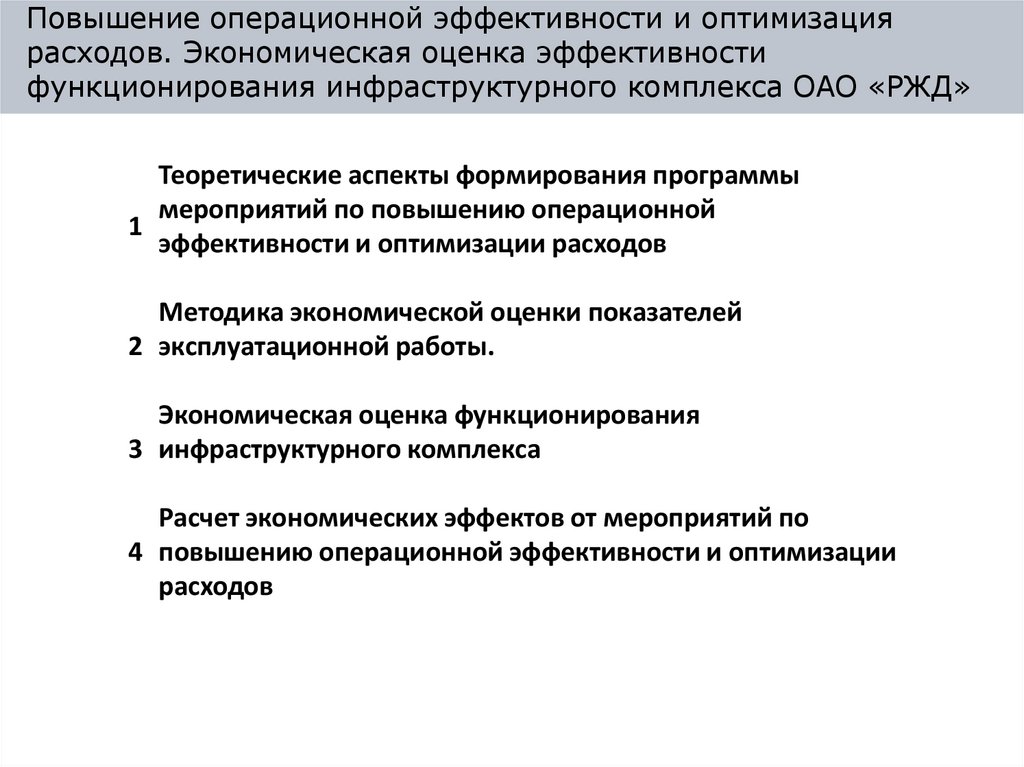 Повышение операционной эффективности и оптимизация расходов. Экономическая оценка эффективности функционирования инфраструктурного комплекса ОАО «РЖД»

1 Теоретические аспекты формирования программы мероприятий по повышению операционной эффективности и оптимизации расходов

2 Методика экономической оценки показателей эксплуатационной работы.

3 Экономическая оценка функционирования инфраструктурного комплекса

4 Расчет экономических эффектов от мероприятий по повышению операционной эффективности и оптимизации расходов